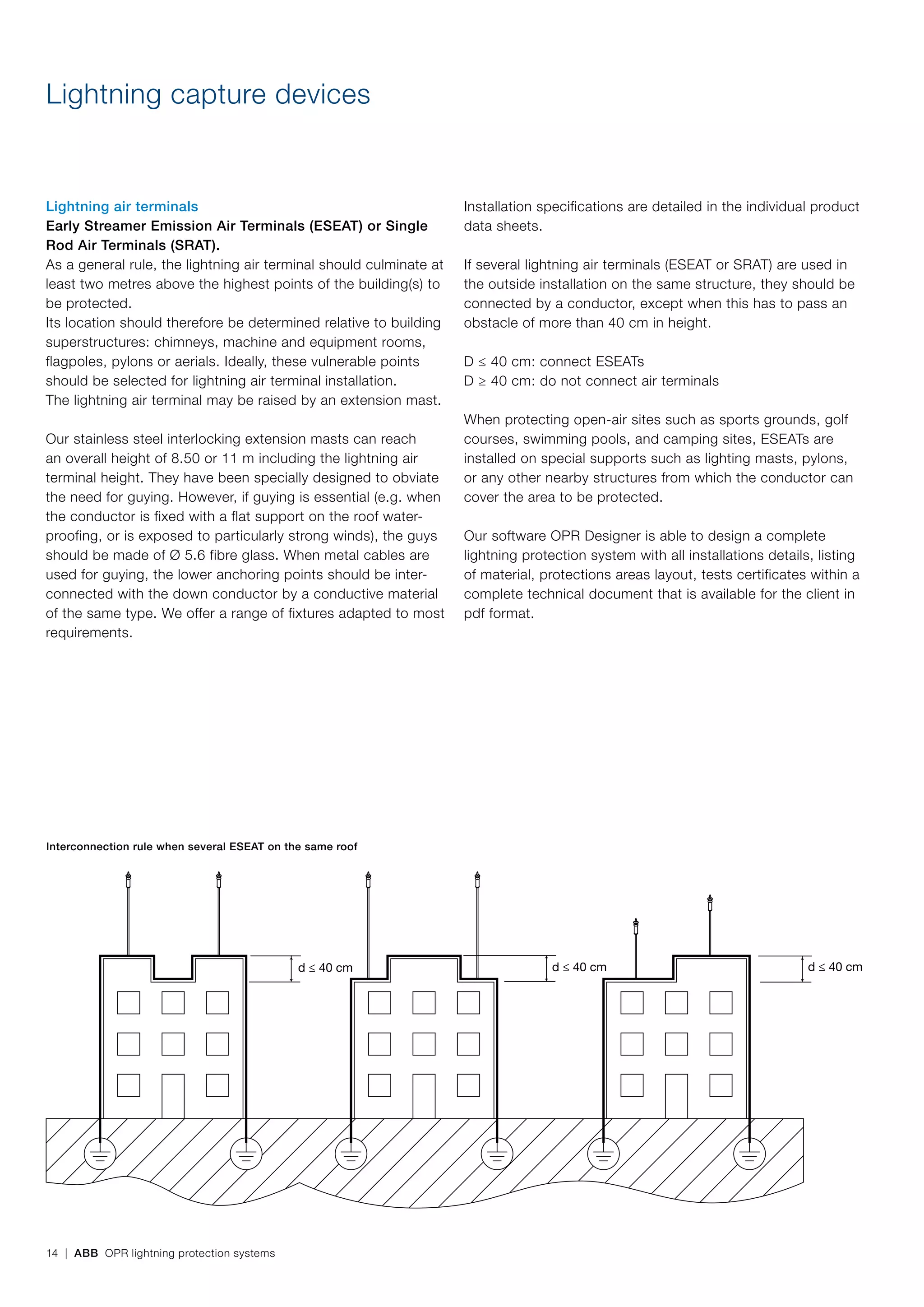 Lightning capture devices

Lightning air terminals

Early Streamer Emission Air Terminals (ESEAT) or Single Rod Air Terminals (SRAT).

As a general rule, the lightning air terminal should culminate at least two metres above the highest points of the building(s) to be protected.
Its location should therefore be determined relative to building superstructures: chimneys, machine and equipment rooms, flagpoles, pylons or aerials. Ideally, these vulnerable points should be selected for lightning air terminal installation.
The lightning air terminal may be raised by an extension mast.

Our stainless steel interlocking extension masts can reach an overall height of 8.50 or 11 m including the lightning air terminal height. They have been specially designed to obviate the need for guying. However, if guying is essential (e.g. when the conductor is fixed with a flat support on the roof waterproofing, or is exposed to particularly strong winds), the guys should be made of Ø 5.6 fibre glass. When metal cables are used for guying, the lower anchoring points should be interconnected with the down conductor by a conductive material of the same type. We offer a range of fixtures adapted to most requirements.

Installation specifications are detailed in the individual product data sheets.

If several lightning air terminals (ESEAT or SRAT) are used in the outside installation on the same structure, they should be connected by a conductor, except when this has to pass an obstacle of more than 40 cm in height.

D ≤ 40 cm: connect ESEATs
D ≥ 40 cm: do not connect air terminals

When protecting open-air sites such as sports grounds, golf courses, swimming pools, and camping sites, ESEATs are installed on special supports such as lighting masts, pylons, or any other nearby structures from which the conductor can cover the area to be protected.

Our software OPR Designer is able to design a complete lightning protection system with all installations details, listing of material, protections areas layout, tests certificates within a complete technical document that is available for the client in pdf format.

Interconnection rule when several ESEAT on the same roof

d ≤ 40 cm

d ≤ 40 cm

d ≤ 40 cm

14 | ABB OPR lightning protection systems